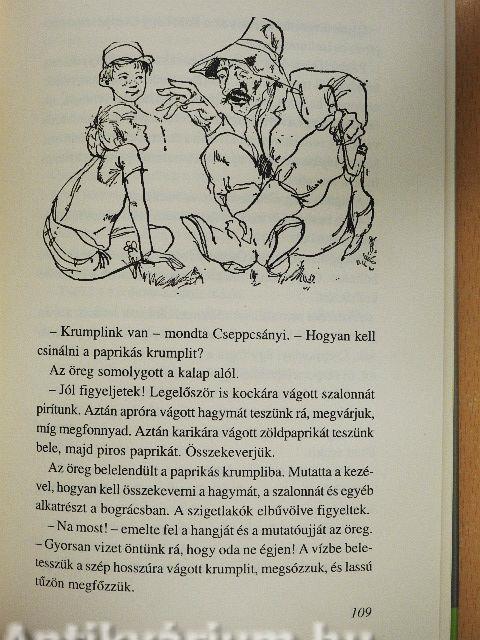 – Krumplink van – mondta Cseppcsányi. – Hogyan kell csinálni a paprikás krumplit?

Az öreg somolygott a kalap alól.

– Jól figyeljetek! Legelőször is kockára vágott szalonnát pirítunk. Aztán apróra vágott hagymát teszünk rá, megvárjuk, míg megfonnyad. Aztán karikára vágott zöldpaprikát teszünk bele, majd piros paprikát. Összekeverjük.

Az öreg belelendült a paprikás krumpliba. Mutatta a kezével, hogyan kell összekeverni a hagymát, a szalonnát és egyéb alkatrészt a bográcsban. A szigetlakók elbűvölve figyeltek.

– Na most! – emelte fel a hangját és a mutatóujját az öreg. – Gyorsan vizet öntünk rá, hogy oda ne égjen! A vízbe beletesszük a szép hosszúra vágott krumplit, megsózzuk, és lassú tűzön megfőzzük.

109

Antikvárium.hu